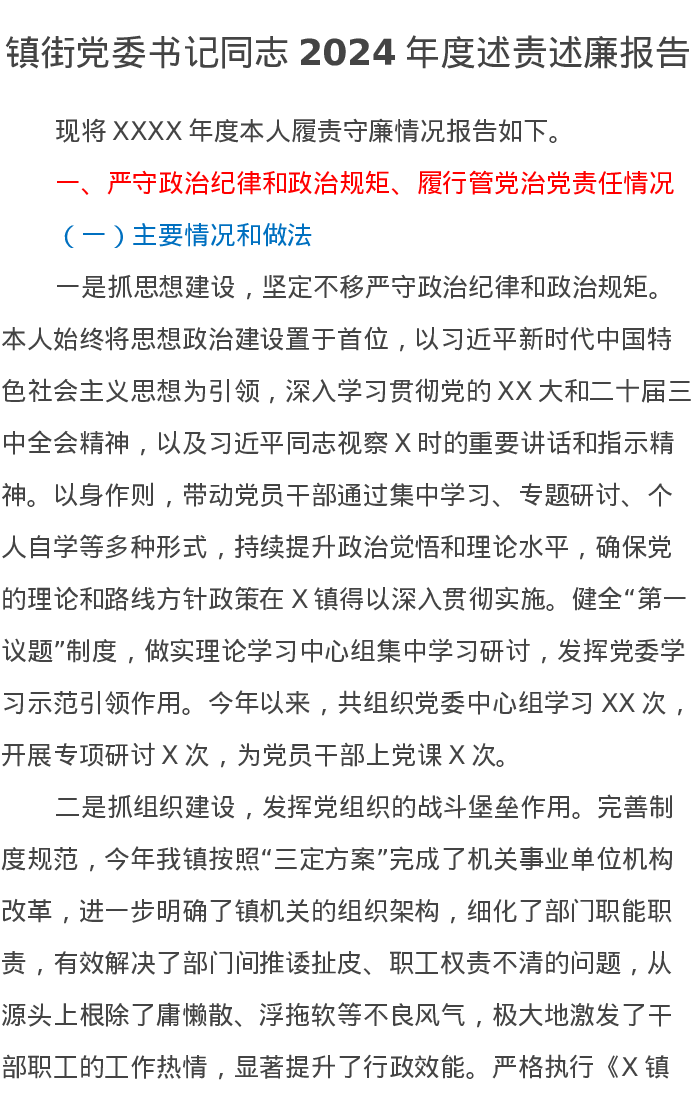 镇街党委书记同志 2024 年度述责述廉报告

现将 XXXX 年度本人履责守廉情况报告如下。

一、严守政治纪律和政治规矩、履行管党治党责任情况

（一）主要情况和做法

一是抓思想建设，坚定不移严守政治纪律和政治规矩。本人始终将思想政治建设置于首位，以习近平新时代中国特色社会主义思想为引领，深入学习贯彻党的 XX 大和二十届三中全会精神，以及习近平同志视察 X 时的重要讲话和指示精神。以身作则，带动党员干部通过集中学习、专题研讨、个人自学等多种形式，持续提升政治觉悟和理论水平，确保党的理论和路线方针政策在 X 镇得以深入贯彻实施。健全“第一议题”制度，做实理论学习中心组集中学习研讨，发挥党委学习示范引领作用。今年以来，共组织党委中心组学习 XX 次，开展专项研讨 X 次，为党员干部上党课 X 次。

二是抓组织建设，发挥党组织的战斗堡垒作用。完善制度规范，今年我镇按照“三定方案”完成了机关事业单位机构改革，进一步明确了镇机关的组织架构，细化了部门职能职责，有效解决了部门间推诿扯皮、职工权责不清的问题，从源头上根除了庸懒散、浮拖软等不良风气，极大地激发了干部职工的工作热情，显著提升了行政效能。严格执行《X 镇